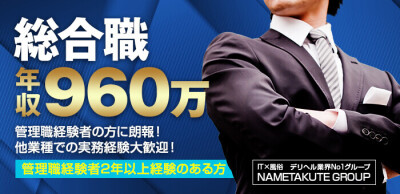 総合職
年収960万
管理職経験者の方に朗報！
他業種での実務経験大歓迎！
管理職経験者2年以上経験のある方

IT×風俗　デリヘル業界No1グループ
NAMETAKUTE GROUP